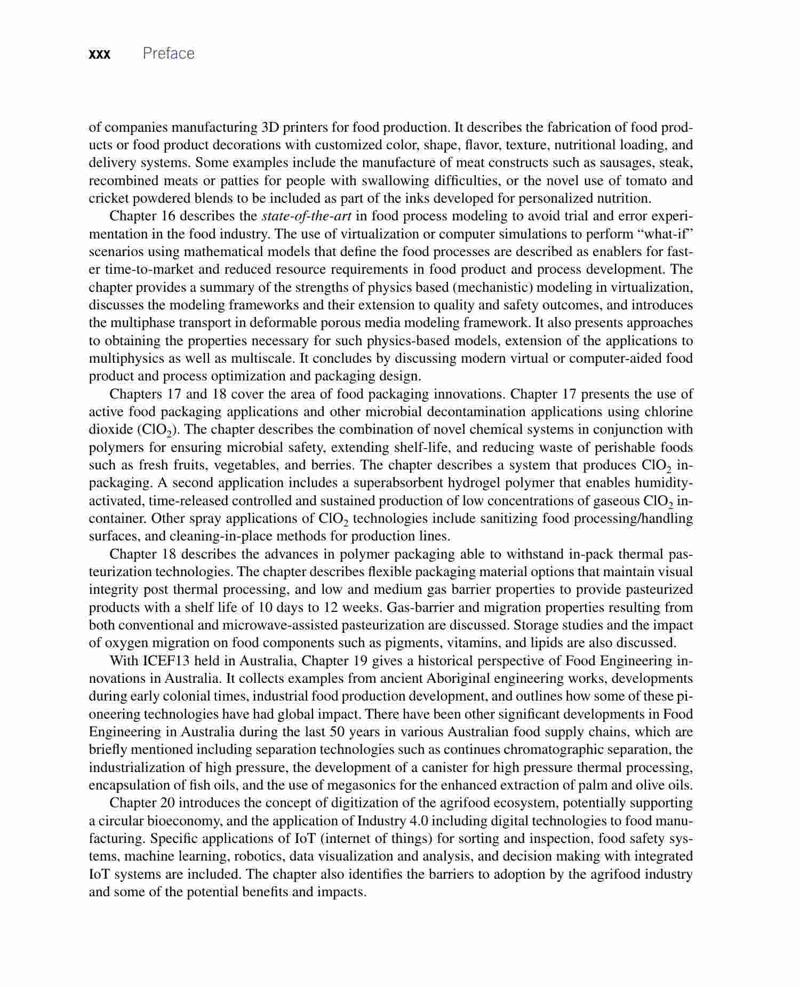 xxx Preface

of companies manufacturing 3D printers for food production. It describes the fabrication of food products or food product decorations with customized color, shape, flavor, texture, nutritional loading, and delivery systems. Some examples include the manufacture of meat constructs such as sausages, steak, recombined meats or patties for people with swallowing difficulties, or the novel use of tomato and cricket powdered blends to be included as part of the inks developed for personalized nutrition.

Chapter 16 describes the state-of-the-art in food process modeling to avoid trial and error experimentation in the food industry. The use of virtualization or computer simulations to perform "what-if" scenarios using mathematical models that define the food processes are described as enablers for faster time-to-market and reduced resource requirements in food product and process development. The chapter provides a summary of the strengths of physics based (mechanistic) modeling in virtualization, discusses the modeling frameworks and their extension to quality and safety outcomes, and introduces the multiphase transport in deformable porous media modeling framework. It also presents approaches to obtaining the properties necessary for such physics-based models, extension of the applications to multiphysics as well as multiscale. It concludes by discussing modern virtual or computer-aided food product and process optimization and packaging design.

Chapters 17 and 18 cover the area of food packaging innovations. Chapter 17 presents the use of active food packaging applications and other microbial decontamination applications using chlorine dioxide ($ClO_2$). The chapter describes the combination of novel chemical systems in conjunction with polymers for ensuring microbial safety, extending shelf-life, and reducing waste of perishable foods such as fresh fruits, vegetables, and berries. The chapter describes a system that produces $ClO_2$ in-packaging. A second application includes a superabsorbent hydrogel polymer that enables humidity-activated, time-released controlled and sustained production of low concentrations of gaseous $ClO_2$ in-container. Other spray applications of $ClO_2$ technologies include sanitizing food processing/handling surfaces, and cleaning-in-place methods for production lines.

Chapter 18 describes the advances in polymer packaging able to withstand in-pack thermal pasteurization technologies. The chapter describes flexible packaging material options that maintain visual integrity post thermal processing, and low and medium gas barrier properties to provide pasteurized products with a shelf life of 10 days to 12 weeks. Gas-barrier and migration properties resulting from both conventional and microwave-assisted pasteurization are discussed. Storage studies and the impact of oxygen migration on food components such as pigments, vitamins, and lipids are also discussed.

With ICEF13 held in Australia, Chapter 19 gives a historical perspective of Food Engineering innovations in Australia. It collects examples from ancient Aboriginal engineering works, developments during early colonial times, industrial food production development, and outlines how some of these pioneering technologies have had global impact. There have been other significant developments in Food Engineering in Australia during the last 50 years in various Australian food supply chains, which are briefly mentioned including separation technologies such as continues chromatographic separation, the industrialization of high pressure, the development of a canister for high pressure thermal processing, encapsulation of fish oils, and the use of megasonics for the enhanced extraction of palm and olive oils.

Chapter 20 introduces the concept of digitization of the agrifood ecosystem, potentially supporting a circular bioeconomy, and the application of Industry 4.0 including digital technologies to food manufacturing. Specific applications of IoT (internet of things) for sorting and inspection, food safety systems, machine learning, robotics, data visualization and analysis, and decision making with integrated IoT systems are included. The chapter also identifies the barriers to adoption by the agrifood industry and some of the potential benefits and impacts.